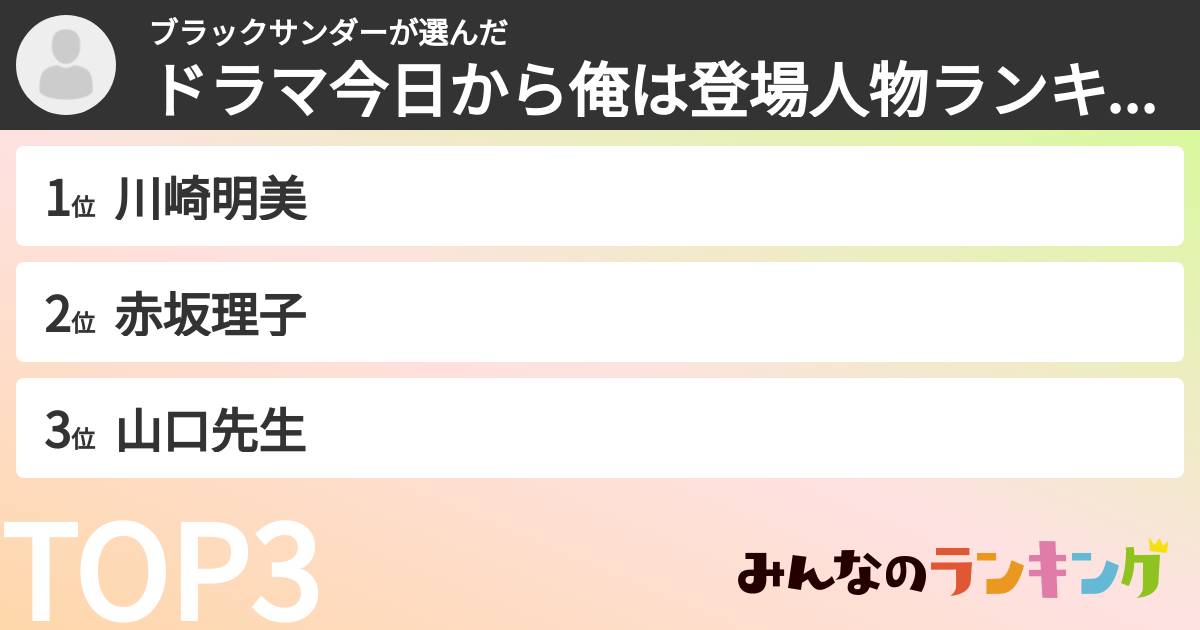 ブラックサンダーが選んだ
ドラマ今日から俺は登場人物ランキ...

1位 川崎明美

2位 赤坂理子

3位 山口先生

TOP3

みんなのランキング